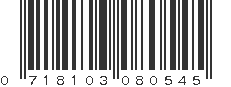 0 718103 080545